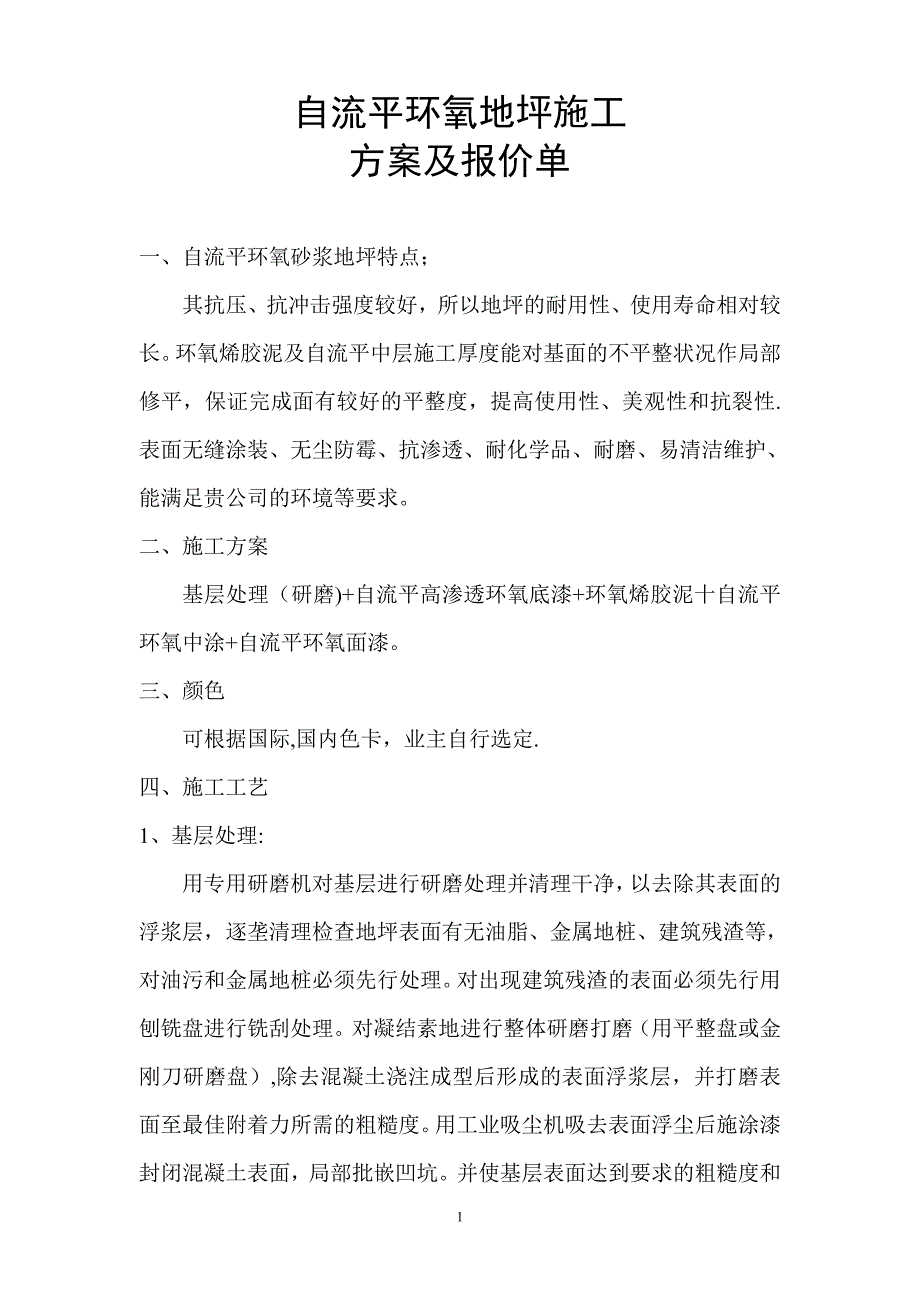 自流平环氧地坪施工
方案及报价单

一、自流平环氧砂浆地坪特点；

其抗压、抗冲击强度较好，所以地坪的耐用性、使用寿命相对较长。环氧烯胶泥及自流平中层施工厚度能对基面的不平整状况作局部修平，保证完成面有较好的平整度，提高使用性、美观性和抗裂性.表面无缝涂装、无尘防霉、抗渗透、耐化学品、耐磨、易清洁维护、能满足贵公司的环境等要求。

二、施工方案

基层处理（研磨)+自流平高渗透环氧底漆+环氧烯胶泥十自流平环氧中涂+自流平环氧面漆。

三、颜色

可根据国际,国内色卡，业主自行选定.

四、施工工艺

1、基层处理:

用专用研磨机对基层进行研磨处理并清理干净，以去除其表面的浮浆层，逐垄清理检查地坪表面有无油脂、金属地桩、建筑残渣等，对油污和金属地桩必须先行处理。对出现建筑残渣的表面必须先行用刨铣盘进行铣刮处理。对凝结素地进行整体研磨打磨（用平整盘或金刚刀研磨盘）,除去混凝土浇注成型后形成的表面浮浆层，并打磨表面至最佳附着力所需的粗糙度。用工业吸尘机吸去表面浮尘后施涂漆封闭混凝土表面，局部批嵌凹坑。并使基层表面达到要求的粗糙度和

1